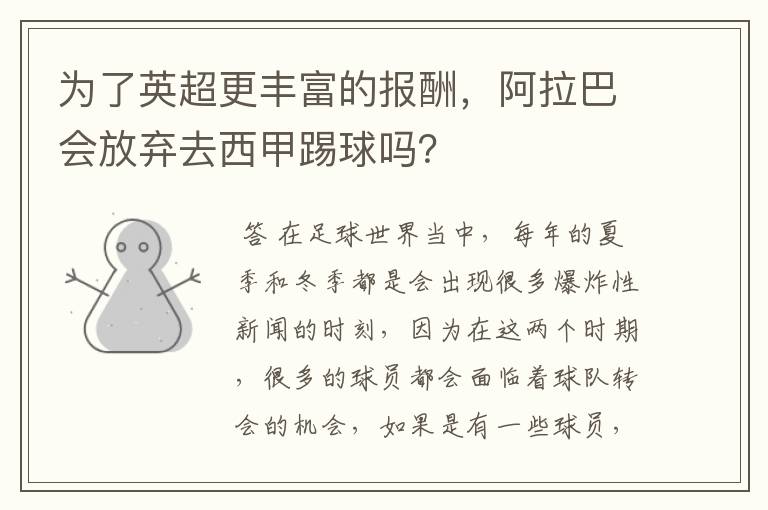 为了英超更丰富的报酬，阿拉巴会放弃去西甲踢球吗？

答 在足球世界当中，每年的夏季和冬季都是会出现很多爆炸性新闻的时刻，因为在这两个时期，很多的球员都会面临着球队转会的机会，如果是有一些球员，